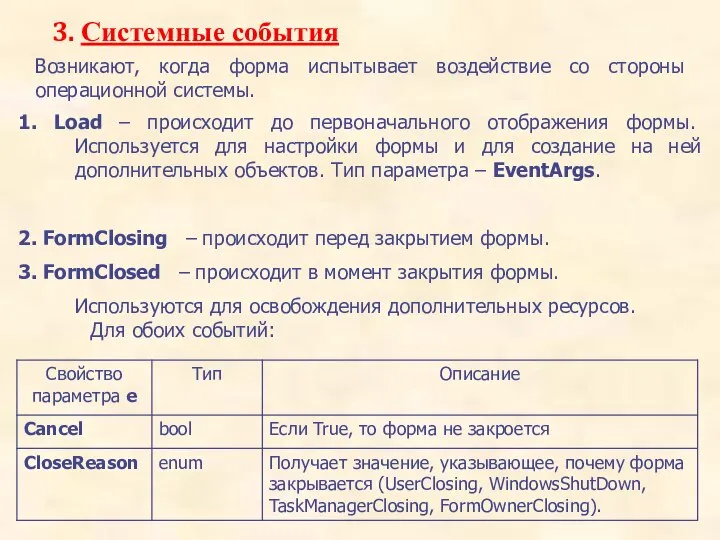 3. Системные события

Возникают, когда форма испытывает воздействие со стороны операционной системы.

1. Load – происходит до первоначального отображения формы. Используется для настройки формы и для создание на ней дополнительных объектов. Тип параметра – EventArgs.

2. FormClosing – происходит перед закрытием формы.

3. FormClosed – происходит в момент закрытия формы.

Используются для освобождения дополнительных ресурсов. Для обоих событий:

| Свойство параметра e | Тип | Описание |
|---|---|---|
| Cancel | bool | Если True, то форма не закроется |
| CloseReason | enum | Получает значение, указывающее, почему форма закрывается (UserClosing, WindowsShutDown, TaskManagerClosing, FormOwnerClosing). |